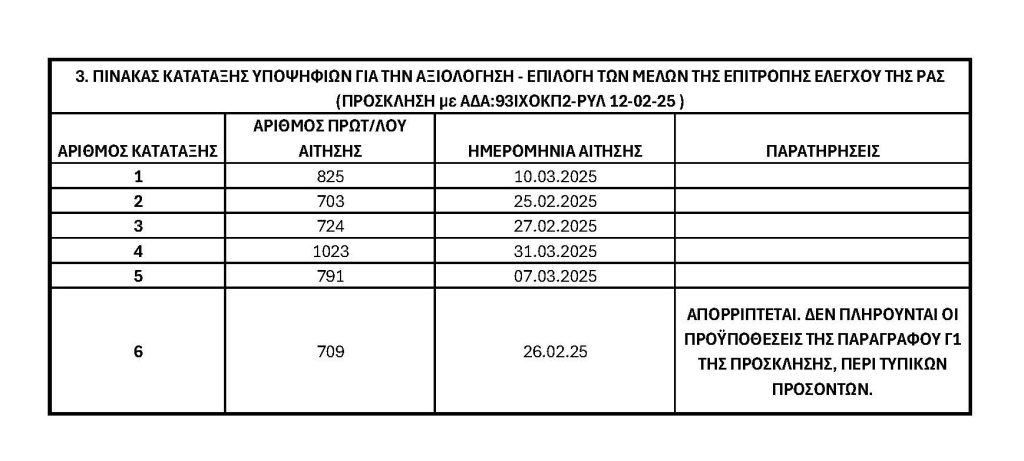 3. ΠΙΝΑΚΑΣ ΚΑΤΑΤΑΞΗΣ ΥΠΟΨΗΦΙΩΝ ΓΙΑ ΤΗΝ ΑΞΙΟΛΟΓΗΣΗ - ΕΠΙΛΟΓΗ ΤΩΝ ΜΕΛΩΝ ΤΗΣ ΕΠΙΤΡΟΠΗΣ ΕΛΕΓΧΟΥ ΤΗΣ ΡΑΣ (ΠΡΟΣΚΛΗΣΗ με ΑΔΑ:93ΙΧΟΚΠ2-ΡΥΛ 12-02-25 )

| ΑΡΙΘΜΟΣ ΚΑΤΑΤΑΞΗΣ | ΑΡΙΘΜΟΣ ΠΡΩΤ/ΛΟΥ ΑΙΤΗΣΗΣ | ΗΜΕΡΟΜΗΝΙΑ ΑΙΤΗΣΗΣ | ΠΑΡΑΤΗΡΗΣΕΙΣ |
|---|---|---|---|
| 1 | 825 | 10.03.2025 | |
| 2 | 703 | 25.02.2025 | |
| 3 | 724 | 27.02.2025 | |
| 4 | 1023 | 31.03.2025 | |
| 5 | 791 | 07.03.2025 | |
| 6 | 709 | 26.02.25 | ΑΠΟΡΡΙΠΤΕΤΑΙ. ΔΕΝ ΠΛΗΡΟΥΝΤΑΙ ΟΙ ΠΡΟΫΠΟΘΕΣΕΙΣ ΤΗΣ ΠΑΡΑΓΡΑΦΟΥ Γ1 ΤΗΣ ΠΡΟΣΚΛΗΣΗΣ, ΠΕΡΙ ΤΥΠΙΚΩΝ ΠΡΟΣΟΝΤΩΝ. |